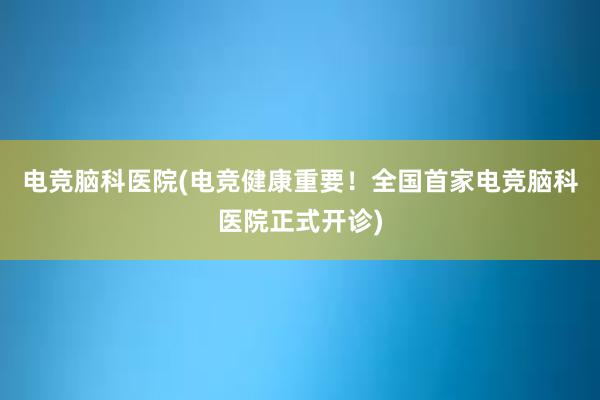 电竞脑科医院(电竞健康重要！全国首家电竞脑科医院正式开诊)